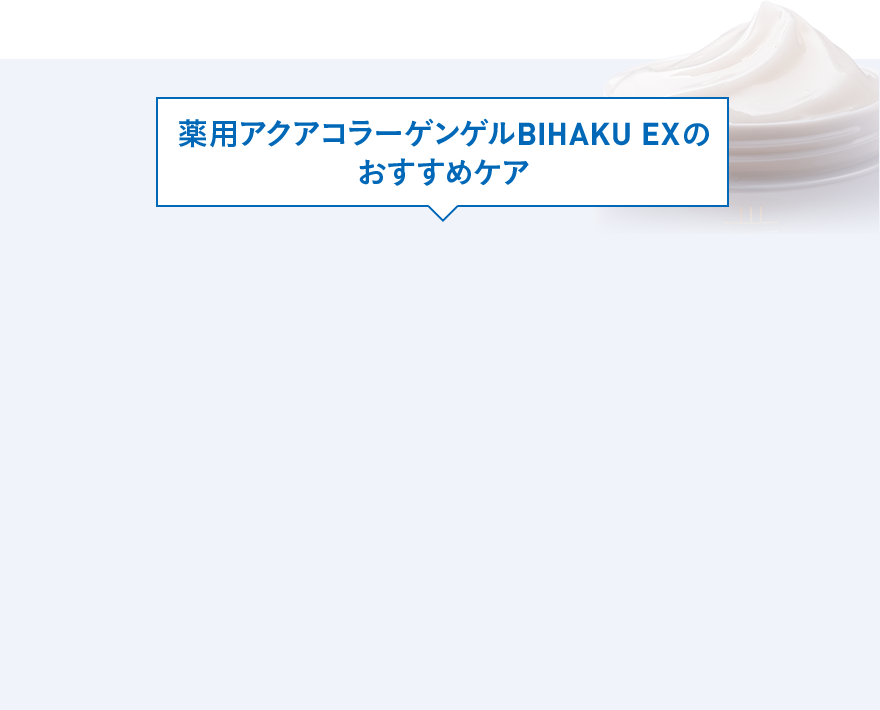 薬用アクアコラーゲンゲルBIHAKU EXの
おすすめケア